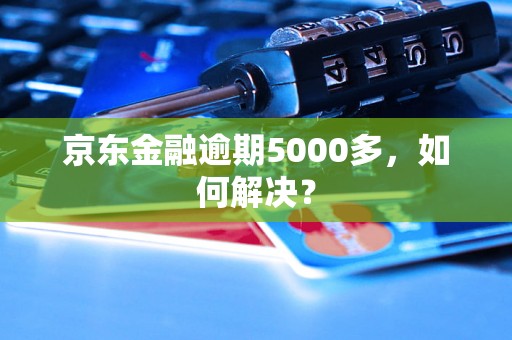 京东金融逾期5000多，如何解决？